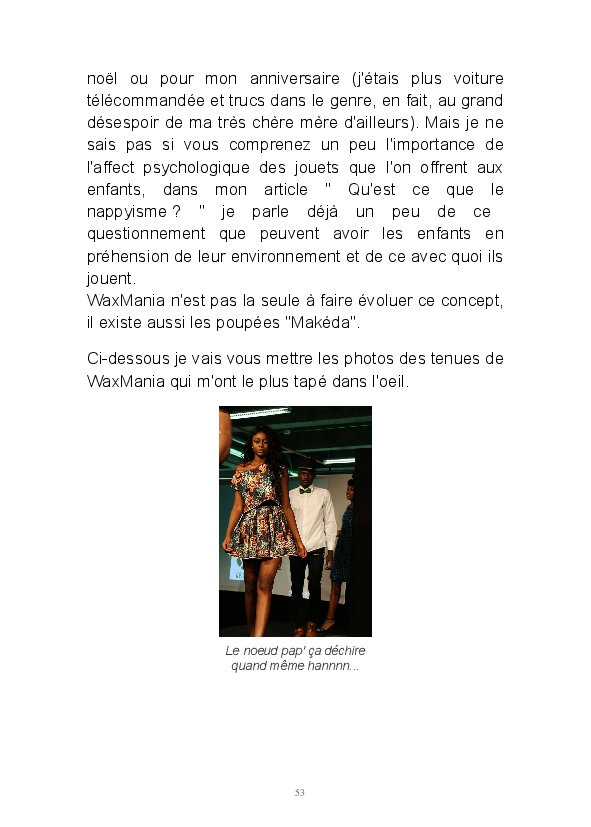 noël ou pour mon anniversaire (j'étais plus voiture télécommandée et trucs dans le genre, en fait, au grand désespoir de ma très chère mère d'ailleurs). Mais je ne sais pas si vous comprenez un peu l'importance de l'affect psychologique des jouets que l'on offrent aux enfants, dans mon article " Qu'est ce que le nappyisme ? " je parle déjà un peu de ce questionnement que peuvent avoir les enfants en préhension de leur environnement et de ce avec quoi ils jouent.
WaxMania n'est pas la seule à faire évoluer ce concept, il existe aussi les poupées "Makéda".

Ci-dessous je vais vous mettre les photos des tenues de WaxMania qui m'ont le plus tapé dans l'oeil.

Le noeud pap' ça déchire quand même hannnn...

53